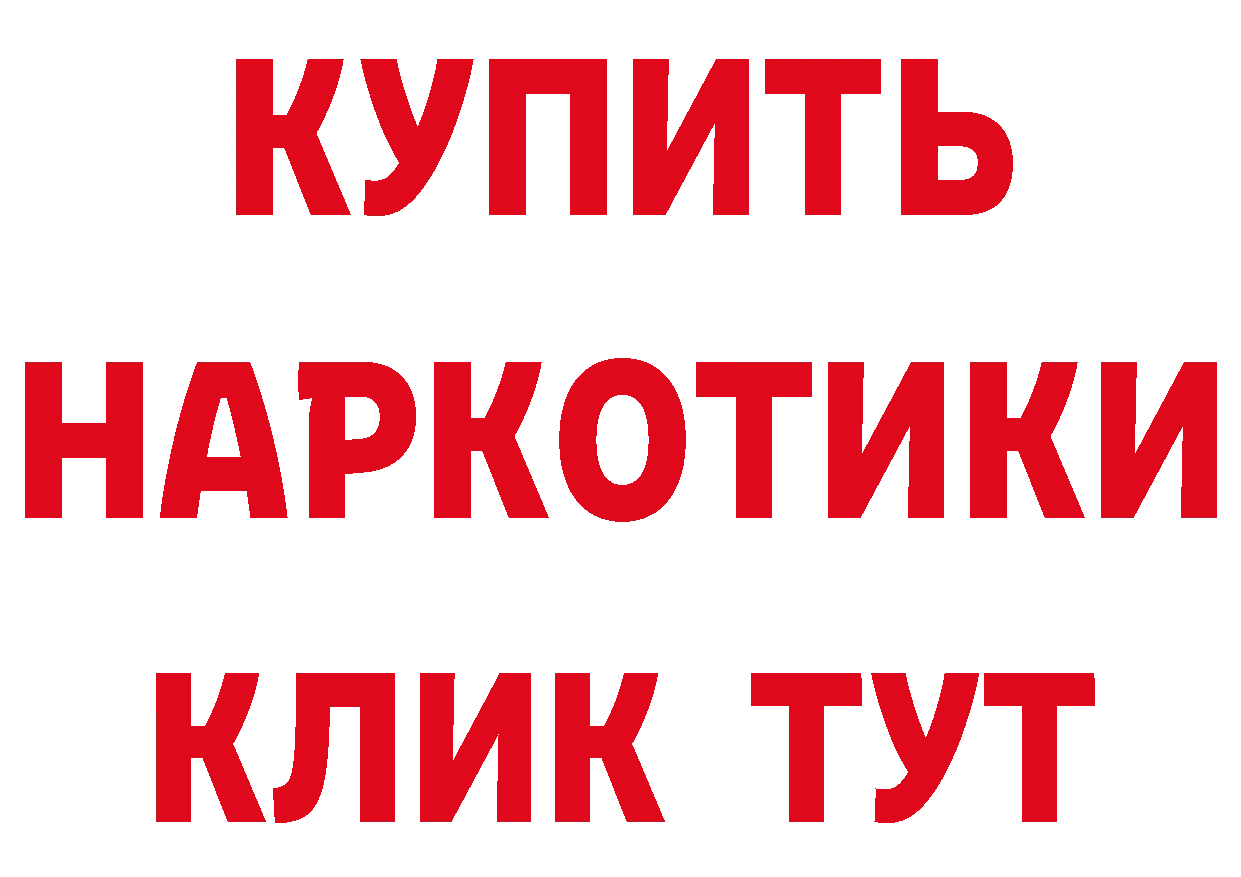 КУПИТЬ НАРКОТИКИ КЛИК ТУТ